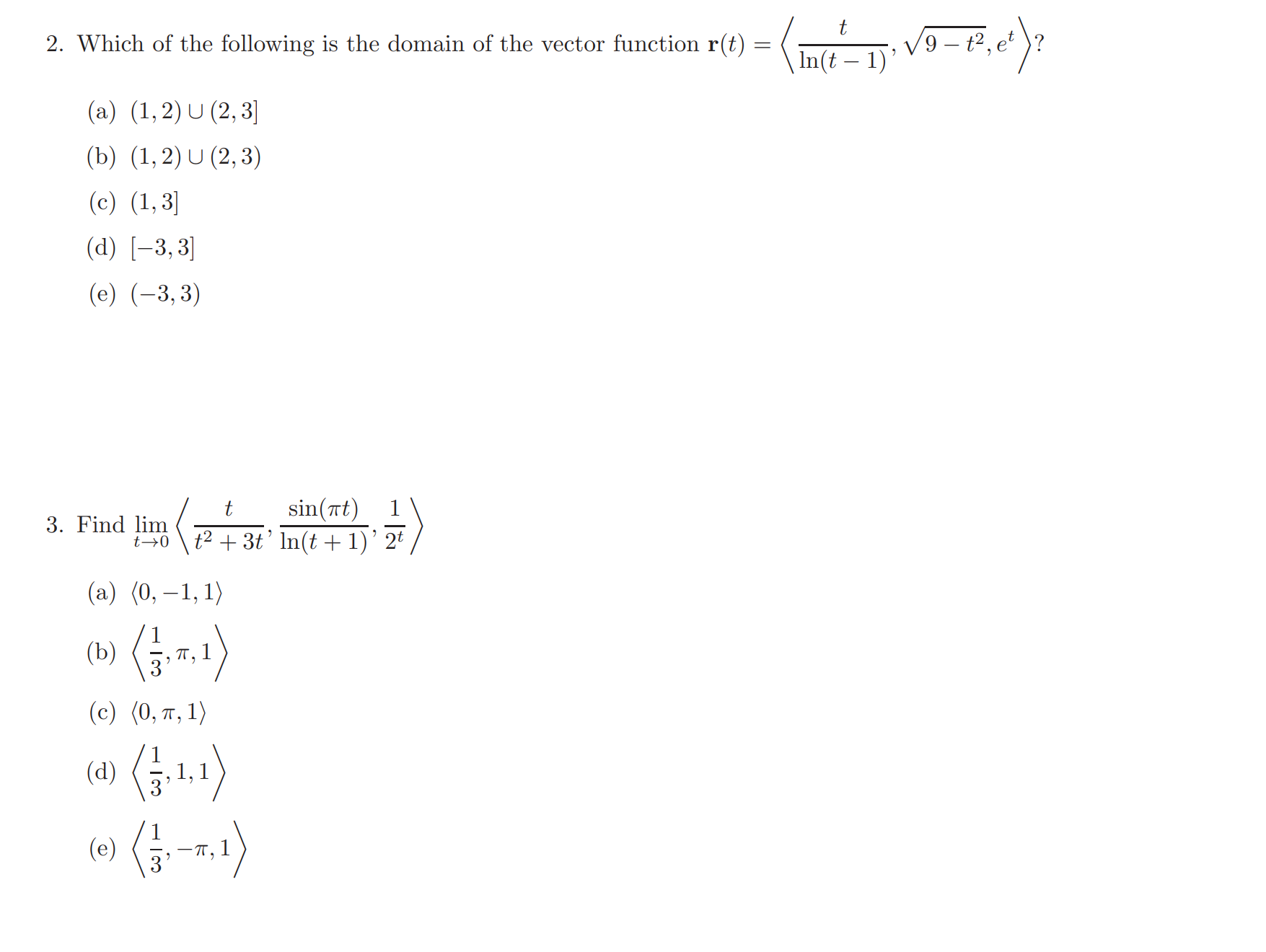 2. Which of the following is the domain of the vector function $\mathbf{r}(t) = \left\langle \frac{t}{\ln(t-1)}, \sqrt{9-t^2}, e^t \right\rangle$?

(a) $(1,2) \cup (2,3]$

(b) $(1,2) \cup (2,3)$

(c) $(1,3]$

(d) $[-3,3]$

(e) $(-3,3)$

3. Find $\lim_{t \to 0} \left\langle \frac{t}{t^2+3t}, \frac{\sin(\pi t)}{\ln(t+1)}, \frac{1}{2^t} \right\rangle$

(a) $\langle 0, -1, 1 \rangle$

(b) $\left\langle \frac{1}{3}, \pi, 1 \right\rangle$

(c) $\langle 0, \pi, 1 \rangle$

(d) $\left\langle \frac{1}{3}, 1, 1 \right\rangle$

(e) $\left\langle \frac{1}{3}, -\pi, 1 \right\rangle$